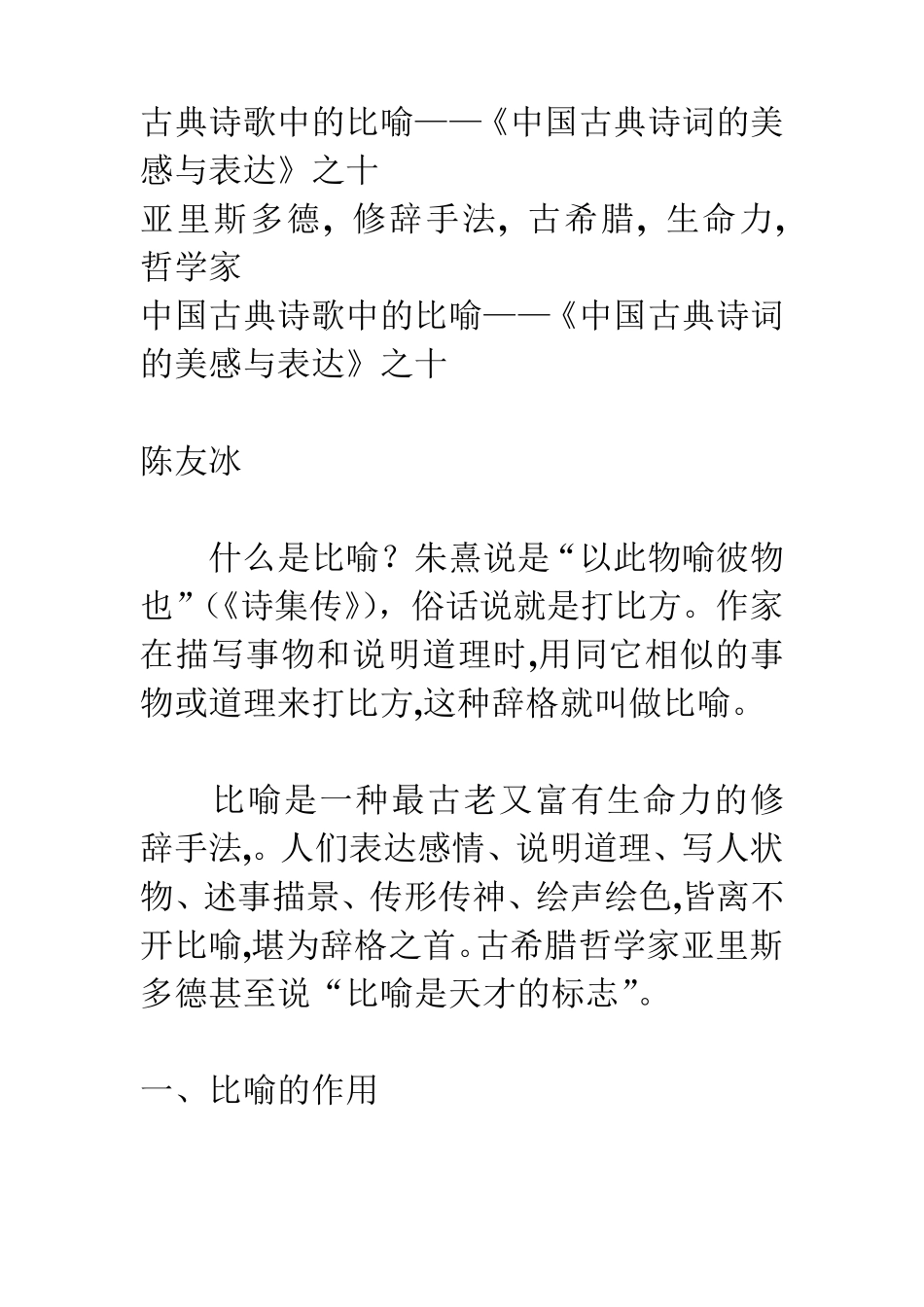 古典诗歌中的比喻——《中国古典诗词的美感与表达》之十
亚里斯多德，修辞手法，古希腊，生命力，哲学家
中国古典诗歌中的比喻——《中国古典诗词的美感与表达》之十

陈友冰

什么是比喻？朱熹说是“以此物喻彼物也”（《诗集传》），俗话说就是打比方。作家在描写事物和说明道理时,用同它相似的事物或道理来打比方,这种辞格就叫做比喻。

比喻是一种最古老又富有生命力的修辞手法,。人们表达感情、说明道理、写人状物、述事描景、传形传神、绘声绘色,皆离不开比喻,堪为辞格之首。古希腊哲学家亚里斯多德甚至说“比喻是天才的标志”。

一、比喻的作用